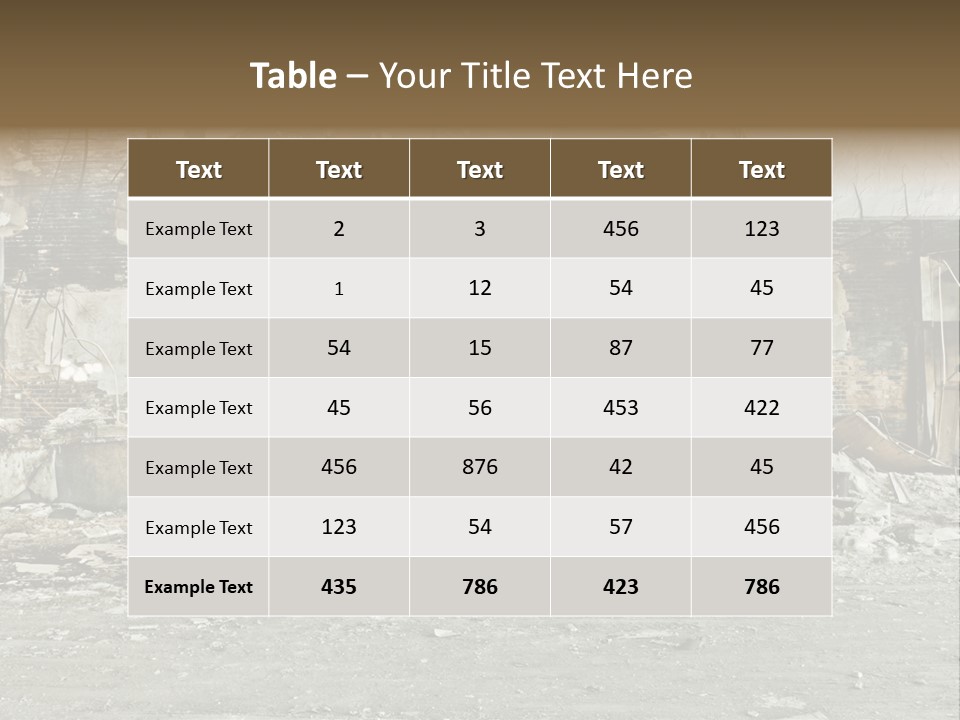 Table – Your Title Text Here

| Text | Text | Text | Text | Text |
|---|---|---|---|---|
| Example Text | 2 | 3 | 456 | 123 |
| Example Text | 1 | 12 | 54 | 45 |
| Example Text | 54 | 15 | 87 | 77 |
| Example Text | 45 | 56 | 453 | 422 |
| Example Text | 456 | 876 | 42 | 45 |
| Example Text | 123 | 54 | 57 | 456 |
| Example Text | 435 | 786 | 423 | 786 |